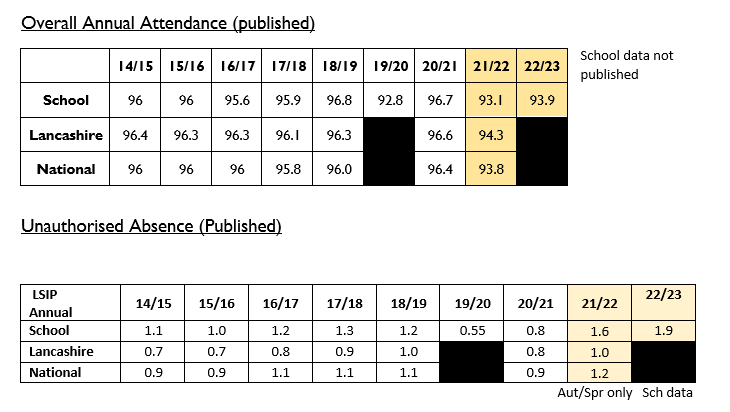 Overall Annual Attendance (published)

| | 14/15 | 15/16 | 16/17 | 17/18 | 18/19 | 19/20 | 20/21 | 21/22 | 22/23 |
|---|---|---|---|---|---|---|---|---|---|
| School | 96 | 96 | 95.6 | 95.9 | 96.8 | 92.8 | 96.7 | 93.1 | 93.9 |
| Lancashire | 96.4 | 96.3 | 96.3 | 96.1 | 96.3 | | 96.6 | 94.3 | |
| National | 96 | 96 | 96 | 95.8 | 96.0 | | 96.4 | 93.8 | |

School data not published

Unauthorised Absence (Published)

| LSIP Annual | 14/15 | 15/16 | 16/17 | 17/18 | 18/19 | 19/20 | 20/21 | 21/22 | 22/23 |
|---|---|---|---|---|---|---|---|---|---|
| School | 1.1 | 1.0 | 1.2 | 1.3 | 1.2 | 0.55 | 0.8 | 1.6 | 1.9 |
| Lancashire | 0.7 | 0.7 | 0.8 | 0.9 | 1.0 | | 0.8 | 1.0 | |
| National | 0.9 | 0.9 | 1.1 | 1.1 | 1.1 | | 0.9 | 1.2 | |

Aut/Spr only Sch data